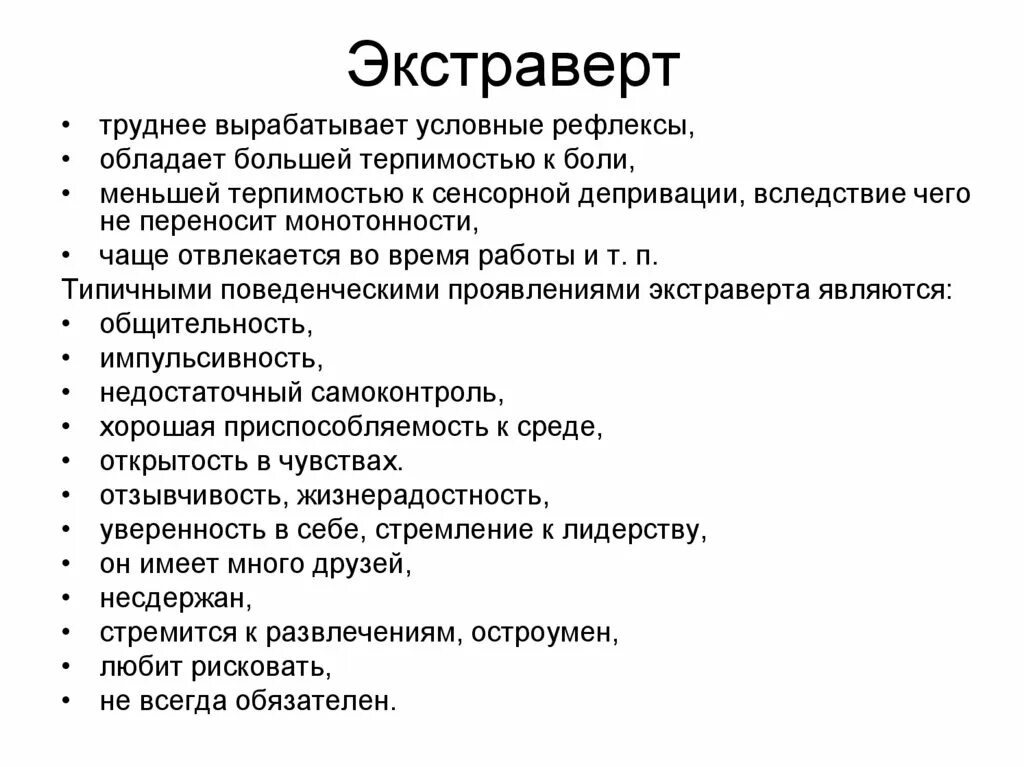 Экстраверт

• труднее вырабатывает условные рефлексы,
• обладает большей терпимостью к боли,
• меньшей терпимостью к сенсорной депривации, вследствие чего не переносит монотонности,
• чаще отвлекается во время работы и т. п.

Типичными поведенческими проявлениями экстраверта являются:
• общительность,
• импульсивность,
• недостаточный самоконтроль,
• хорошая приспособляемость к среде,
• открытость в чувствах.
• отзывчивость, жизнерадостность,
• уверенность в себе, стремление к лидерству,
• он имеет много друзей,
• несдержан,
• стремится к развлечениям, остроумен,
• любит рисковать,
• не всегда обязателен.